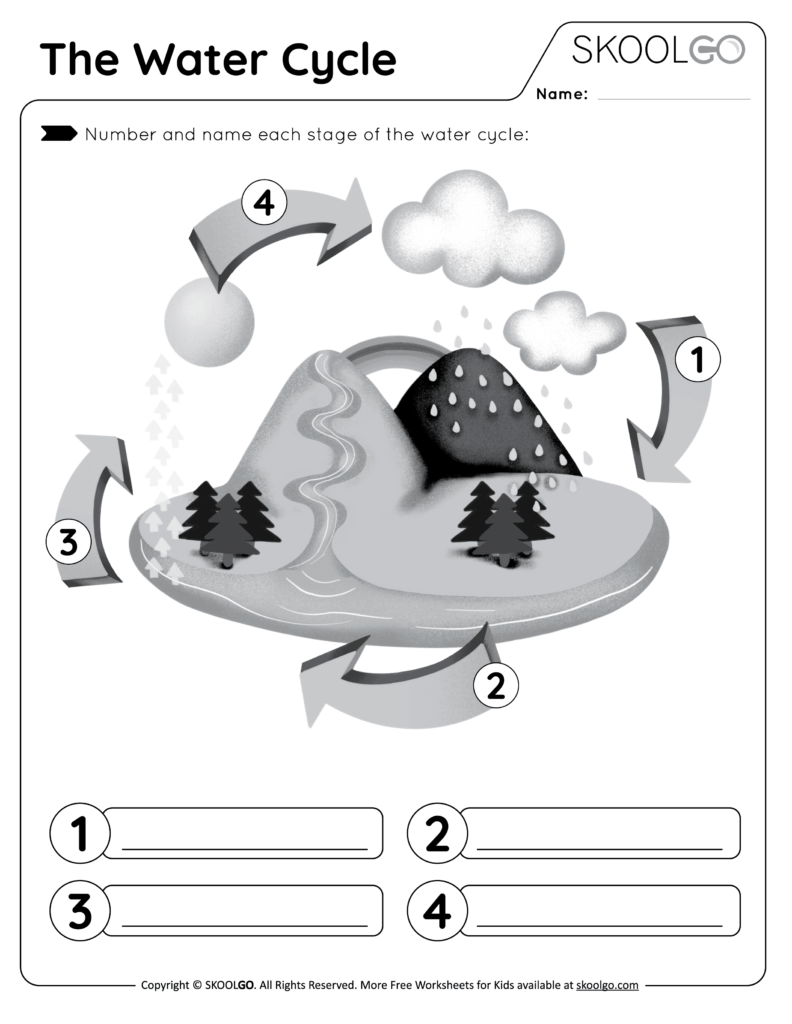 The Water Cycle

SKOOLGO

Name: ____

Number and name each stage of the water cycle:

4

1

3

2

1 ____

2 ____

3 ____

4 ____

Copyright © SKOOLGO. All Rights Reserved. More Free Worksheets for Kids available at skoolgo.com